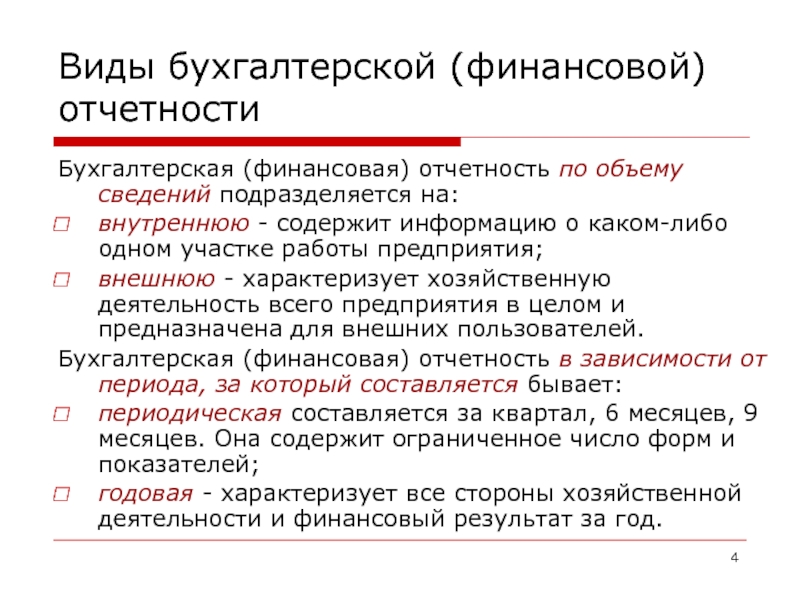 Виды бухгалтерской (финансовой) отчетности

Бухгалтерская (финансовая) отчетность по объему сведений подразделяется на:

□ внутреннюю - содержит информацию о каком-либо одном участке работы предприятия;

□ внешнюю - характеризует хозяйственную деятельность всего предприятия в целом и предназначена для внешних пользователей.

Бухгалтерская (финансовая) отчетность в зависимости от периода, за который составляется бывает:

□ периодическая составляется за квартал, 6 месяцев, 9 месяцев. Она содержит ограниченное число форм и показателей;

□ годовая - характеризует все стороны хозяйственной деятельности и финансовый результат за год.

4